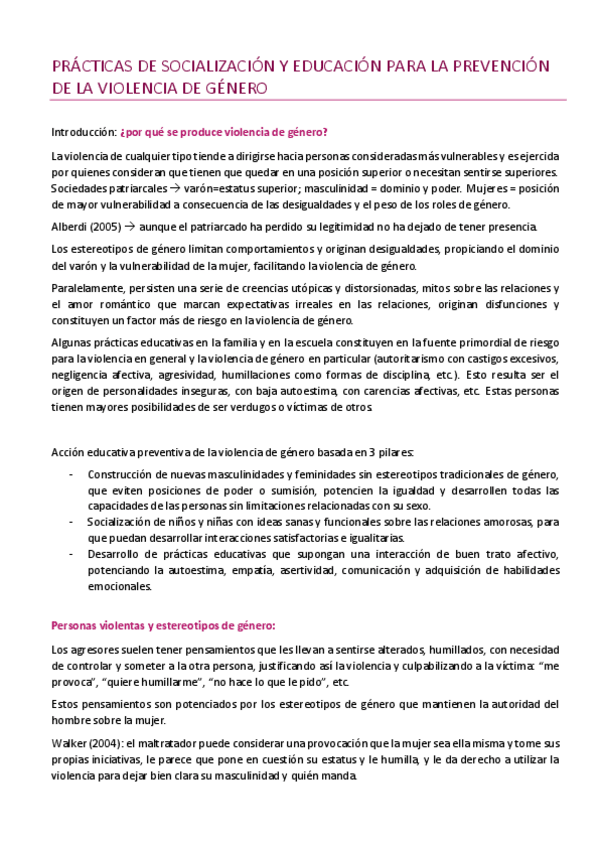 PRÁCTICAS DE SOCIALIZACIÓN Y EDUCACIÓN PARA LA PREVENCIÓN DE LA VIOLENCIA DE GÉNERO

Introducción: ¿por qué se produce violencia de género?

La violencia de cualquier tipo tiende a dirigirse hacia personas consideradas más vulnerables y es ejercida por quienes consideran que tienen que quedar en una posición superior o necesitan sentirse superiores. Sociedades patriarcales → varón=estatus superior; masculinidad = dominio y poder. Mujeres = posición de mayor vulnerabilidad a consecuencia de las desigualdades y el peso de los roles de género.

Alberdi (2005) → aunque el patriarcado ha perdido su legitimidad no ha dejado de tener presencia.

Los estereotipos de género limitan comportamientos y originan desigualdades, propiciando el dominio del varón y la vulnerabilidad de la mujer, facilitando la violencia de género.

Paralelamente, persisten una serie de creencias utópicas y distorsionadas, mitos sobre las relaciones y el amor romántico que marcan expectativas irreales en las relaciones, originan disfunciones y constituyen un factor más de riesgo en la violencia de género.

Algunas prácticas educativas en la familia y en la escuela constituyen en la fuente primordial de riesgo para la violencia en general y la violencia de género en particular (autoritarismo con castigos excesivos, negligencia afectiva, agresividad, humillaciones como formas de disciplina, etc.). Esto resulta ser el origen de personalidades inseguras, con baja autoestima, con carencias afectivas, etc. Estas personas tienen mayores posibilidades de ser verdugos o víctimas de otros.

Acción educativa preventiva de la violencia de género basada en 3 pilares:

- Construcción de nuevas masculinidades y feminidades sin estereotipos tradicionales de género, que eviten posiciones de poder o sumisión, potencien la igualdad y desarrollen todas las capacidades de las personas sin limitaciones relacionadas con su sexo.
- Socialización de niños y niñas con ideas sanas y funcionales sobre las relaciones amorosas, para que puedan desarrollar interacciones satisfactorias e igualitarias.
- Desarrollo de prácticas educativas que supongan una interacción de buen trato afectivo, potenciando la autoestima, empatía, asertividad, comunicación y adquisición de habilidades emocionales.

Personas violentas y estereotipos de género:

Los agresores suelen tener pensamientos que les llevan a sentirse alterados, humillados, con necesidad de controlar y someter a la otra persona, justificando así la violencia y culpabilizando a la víctima: “me provoca”, “quiere humillarme”, “no hace lo que le pido”, etc.

Estos pensamientos son potenciados por los estereotipos de género que mantienen la autoridad del hombre sobre la mujer.

Walker (2004): el maltratador puede considerar una provocación que la mujer sea ella misma y tome sus propias iniciativas, le parece que pone en cuestión su estatus y le humilla, y le da derecho a utilizar la violencia para dejar bien clara su masculinidad y quién manda.